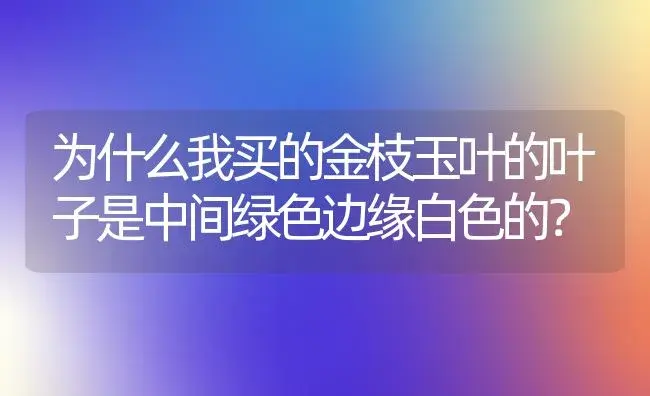 为什么我买的金枝玉叶的叶子是中间绿色边缘白色的?